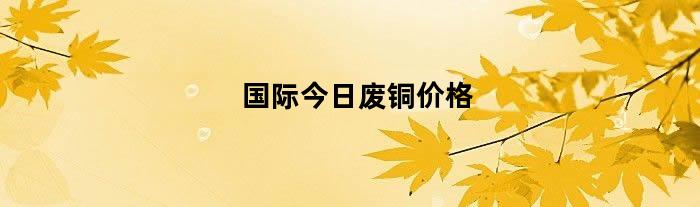 国际今日废铜价格